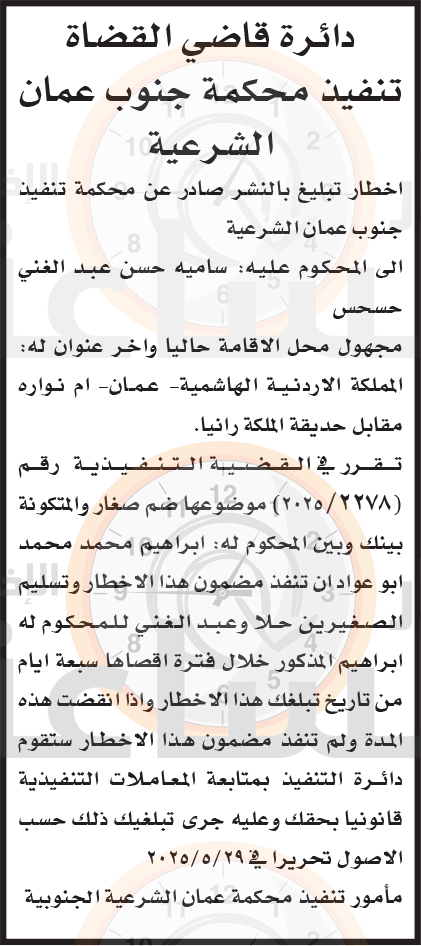 دائرة قاضي القضاة
تنفيذ محكمة جنوب عمان الشرعية

اخطار تبليغ بالنشر صادر عن محكمة تنفيذ جنوب عمان الشرعية

الى المحكوم عليه: ساميه حسن عبد الغني حسحس

مجهول محل الاقامة حاليا واخر عنوان له: المملكة الاردنية الهاشمية- عمان- ام نواره مقابل حديقة الملكة رانيا.

تقرر في القضية التنفيذية رقم (٢٠٢٥/٢٢٧٨) موضوعها ضم صغار والمتكونة بينك وبين المحكوم له: ابراهيم محمد محمد ابو عواد ان تنفذ مضمون هذا الاخطار وتسليم الصغيرين حلا وعبد الغني للمحكوم له ابراهيم المذكور خلال فترة اقصاها سبعة ايام من تاريخ تبلغك هذا الاخطار واذا انقضت هذه المدة ولم تنفذ مضمون هذا الاخطار ستقوم دائرة التنفيذ بمتابعة المعاملات التنفيذية قانونيا بحقك وعليه جرى تبليغك ذلك حسب الاصول تحريرا في ٢٠٢٥/٥/٢٩

مأمور تنفيذ محكمة عمان الشرعية الجنوبية